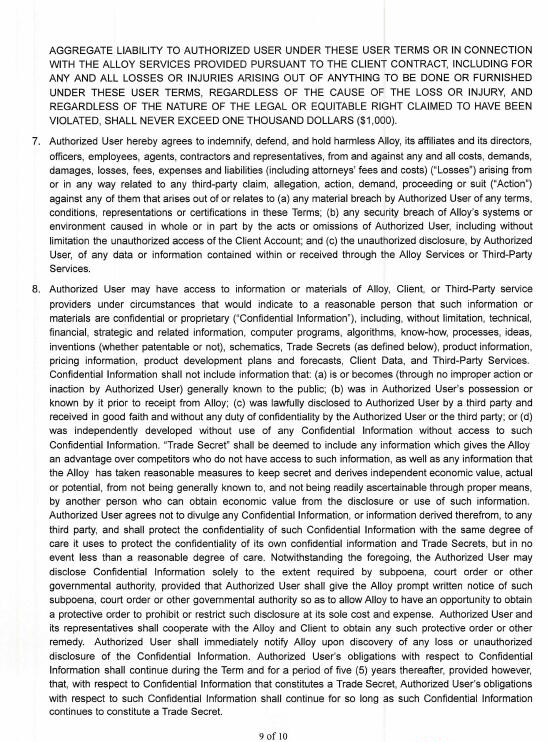 AGGREGATE LIABILITY TO AUTHORIZED USER UNDER THESE USER TERMS OR IN CONNECTION WITH THE ALLOY SERVICES PROVIDED PURSUANT TO THE CLIENT CONTRACT, INCLUDING FOR ANY AND ALL LOSSES OR INJURIES ARISING OUT OF ANYTHING TO BE DONE OR FURNISHED UNDER THESE USER TERMS, REGARDLESS OF THE CAUSE OF THE LOSS OR INJURY, AND REGARDLESS OF THE NATURE OF THE LEGAL OR EQUITABLE RIGHT CLAIMED TO HAVE BEEN VIOLATED, SHALL NEVER EXCEED ONE THOUSAND DOLLARS ($1,000).

7. Authorized User hereby agrees to indemnify, defend, and hold harmless Alloy, its affiliates and its directors, officers, employees, agents, contractors and representatives, from and against any and all costs, demands, damages, losses, fees, expenses and liabilities (including attorneys' fees and costs) ("Losses") arising from or in any way related to any third-party claim, allegation, action, demand, proceeding or suit ("Action") against any of them that arises out of or relates to (a) any material breach by Authorized User of any terms, conditions, representations or certifications in these Terms; (b) any security breach of Alloy's systems or environment caused in whole or in part by the acts or omissions of Authorized User, including without limitation the unauthorized access of the Client Account; and (c) the unauthorized disclosure, by Authorized User, of any data or information contained within or received through the Alloy Services or Third-Party Services.

8. Authorized User may have access to information or materials of Alloy, Client, or Third-Party service providers under circumstances that would indicate to a reasonable person that such information or materials are confidential or proprietary ("Confidential Information"), including, without limitation, technical, financial, strategic and related information, computer programs, algorithms, know-how, processes, ideas, inventions (whether patentable or not), schematics, Trade Secrets (as defined below), product information, pricing information, product development plans and forecasts, Client Data, and Third-Party Services. Confidential Information shall not include information that: (a) is or becomes (through no improper action or inaction by Authorized User) generally known to the public; (b) was in Authorized User's possession or known by it prior to receipt from Alloy; (c) was lawfully disclosed to Authorized User by a third party and received in good faith and without any duty of confidentiality by the Authorized User or the third party; or (d) was independently developed without use of any Confidential Information without access to such Confidential Information. "Trade Secret" shall be deemed to include any information which gives the Alloy an advantage over competitors who do not have access to such information, as well as any information that the Alloy has taken reasonable measures to keep secret and derives independent economic value, actual or potential, from not being generally known to, and not being readily ascertainable through proper means, by another person who can obtain economic value from the disclosure or use of such information. Authorized User agrees not to divulge any Confidential Information, or information derived therefrom, to any third party, and shall protect the confidentiality of such Confidential Information with the same degree of care it uses to protect the confidentiality of its own confidential information and Trade Secrets, but in no event less than a reasonable degree of care. Notwithstanding the foregoing, the Authorized User may disclose Confidential Information solely to the extent required by subpoena, court order or other governmental authority, provided that Authorized User shall give the Alloy prompt written notice of such subpoena, court order or other governmental authority so as to allow Alloy to have an opportunity to obtain a protective order to prohibit or restrict such disclosure at its sole cost and expense. Authorized User and its representatives shall cooperate with the Alloy and Client to obtain any such protective order or other remedy. Authorized User shall immediately notify Alloy upon discovery of any loss or unauthorized disclosure of the Confidential Information. Authorized User's obligations with respect to Confidential Information shall continue during the Term and for a period of five (5) years thereafter, provided however, that, with respect to Confidential Information that constitutes a Trade Secret, Authorized User's obligations with respect to such Confidential Information shall continue for so long as such Confidential Information continues to constitute a Trade Secret.

9 of 10